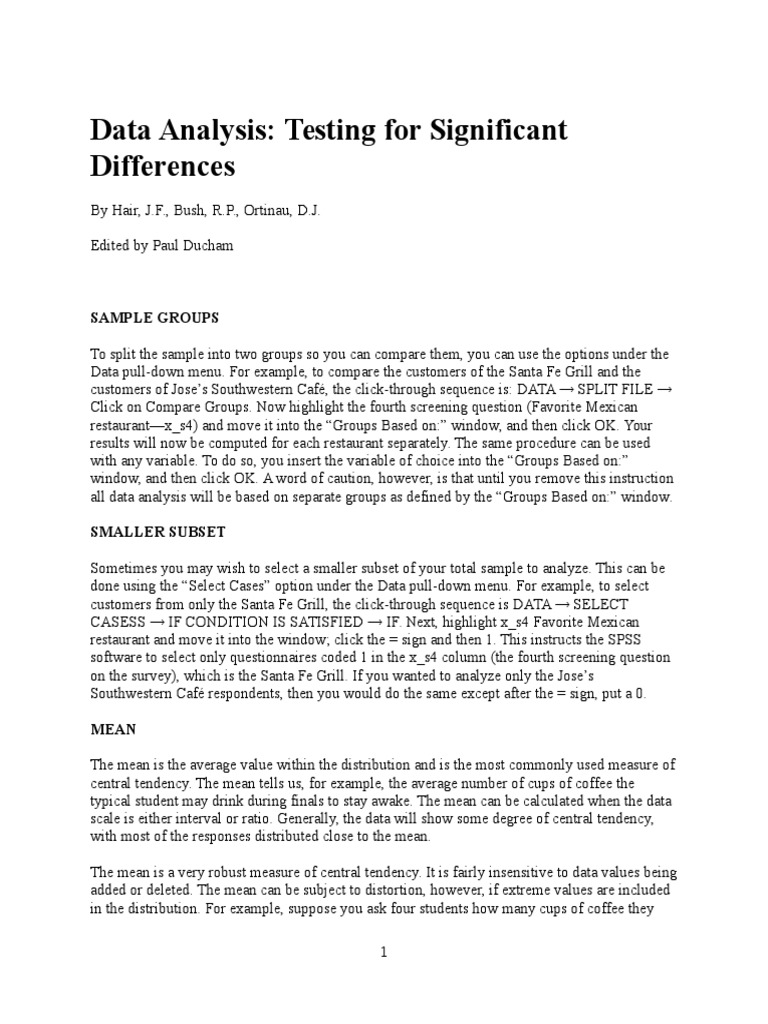 Data Analysis: Testing for Significant Differences

By Hair, J.F., Bush, R.P., Ortinau, D.J.

Edited by Paul Ducham

SAMPLE GROUPS

To split the sample into two groups so you can compare them, you can use the options under the Data pull-down menu. For example, to compare the customers of the Santa Fe Grill and the customers of Jose's Southwestern Café, the click-through sequence is: DATA → SPLIT FILE → Click on Compare Groups. Now highlight the fourth screening question (Favorite Mexican restaurant—x_s4) and move it into the "Groups Based on:" window, and then click OK. Your results will now be computed for each restaurant separately. The same procedure can be used with any variable. To do so, you insert the variable of choice into the "Groups Based on:" window, and then click OK. A word of caution, however, is that until you remove this instruction all data analysis will be based on separate groups as defined by the "Groups Based on:" window.

SMALLER SUBSET

Sometimes you may wish to select a smaller subset of your total sample to analyze. This can be done using the "Select Cases" option under the Data pull-down menu. For example, to select customers from only the Santa Fe Grill, the click-through sequence is DATA → SELECT CASESS → IF CONDITION IS SATISFIED → IF. Next, highlight x_s4 Favorite Mexican restaurant and move it into the window; click the = sign and then 1. This instructs the SPSS software to select only questionnaires coded 1 in the x_s4 column (the fourth screening question on the survey), which is the Santa Fe Grill. If you wanted to analyze only the Jose's Southwestern Café respondents, then you would do the same except after the = sign, put a 0.

MEAN

The mean is the average value within the distribution and is the most commonly used measure of central tendency. The mean tells us, for example, the average number of cups of coffee the typical student may drink during finals to stay awake. The mean can be calculated when the data scale is either interval or ratio. Generally, the data will show some degree of central tendency, with most of the responses distributed close to the mean.

The mean is a very robust measure of central tendency. It is fairly insensitive to data values being added or deleted. The mean can be subject to distortion, however, if extreme values are included in the distribution. For example, suppose you ask four students how many cups of coffee they

1